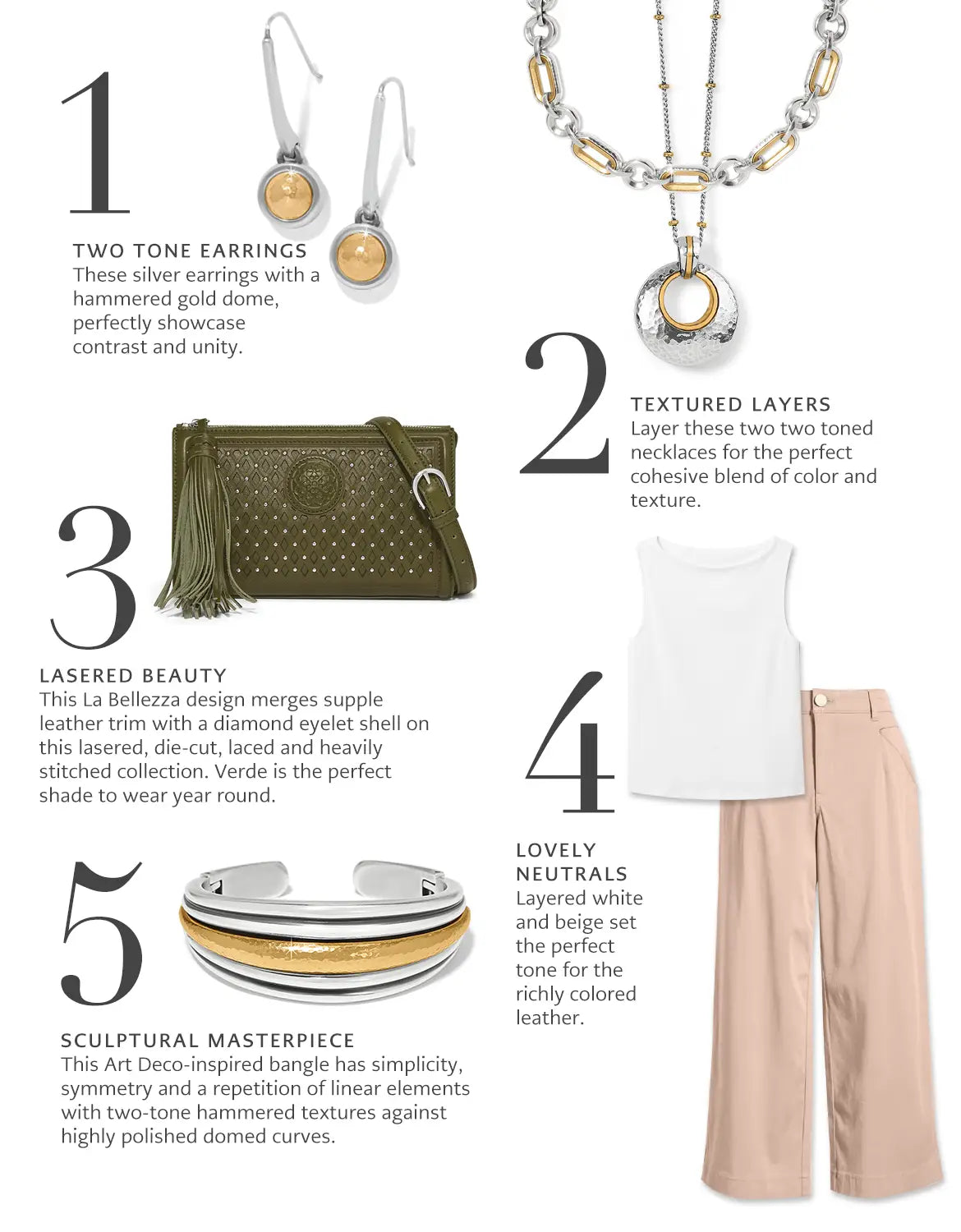 1

TWO TONE EARRINGS
These silver earrings with a hammered gold dome, perfectly showcase contrast and unity.

2

TEXTURED LAYERS
Layer these two two toned necklaces for the perfect cohesive blend of color and texture.

3

LASERED BEAUTY
This La Bellezza design merges supple leather trim with a diamond eyelet shell on this lasered, die-cut, laced and heavily stitched collection. Verde is the perfect shade to wear year round.

4

LOVELY NEUTRALS
Layered white and beige set the perfect tone for the richly colored leather.

5

SCULPTURAL MASTERPIECE
This Art Deco-inspired bangle has simplicity, symmetry and a repetition of linear elements with two-tone hammered textures against highly polished domed curves.